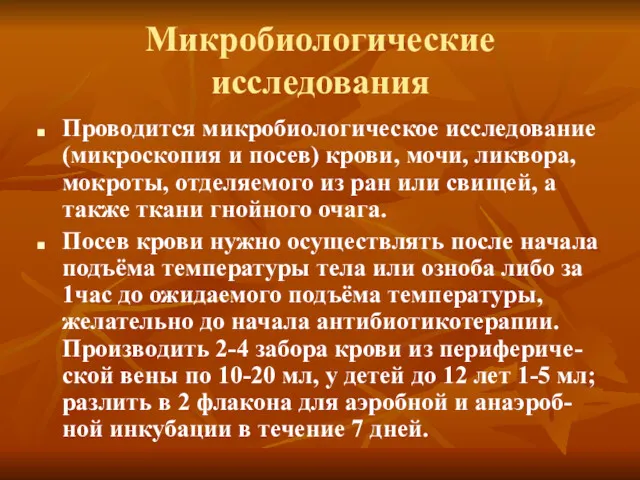 Микробиологические исследования

Проводится микробиологическое исследование (микроскопия и посев) крови, мочи, ликвора, мокроты, отделяемого из ран или свищей, а также ткани гнойного очага.

Посев крови нужно осуществлять после начала подъёма температуры тела или озноба либо за 1час до ожидаемого подъёма температуры, желательно до начала антибиотикотерапии. Производить 2-4 забора крови из периферической вены по 10-20 мл, у детей до 12 лет 1-5 мл; разлить в 2 флакона для аэробной и анаэробной инкубации в течение 7 дней.